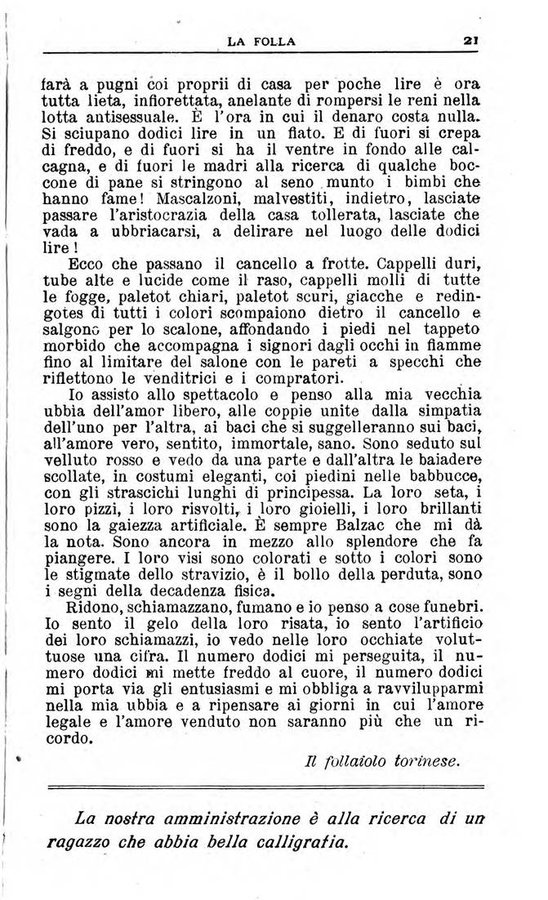 LA FOLLA 21

farà a pugni coi proprii di casa per poche lire è ora tutta lieta, infiorettata, anelante di rompersi le reni nella lotta antisessuale. È l'ora in cui il denaro costa nulla. Si sciupano dodici lire in un fiato. E di fuori si crepa di freddo, e di fuori si ha il ventre in fondo alle calcagna, e di fuori le madri alla ricerca di qualche boccone di pane si stringono al seno munto i bimbi che hanno fame! Mascalzoni, malvestiti, indietro, lasciate passare l'aristocrazia della casa tollerata, lasciate che vada a ubbriacarsi, a delirare nel luogo delle dodici lire!

Ecco che passano il cancello a frotte. Cappelli duri, tube alte e lucide come il raso, cappelli molli di tutte le fogge, paletot chiari, paletot scuri, giacche e redingotes di tutti i colori scompaiono dietro il cancello e salgono per lo scalone, affondando i piedi nel tappeto morbido che accompagna i signori dagli occhi in fiamme fino al limitare del salone con le pareti a specchi che riflettono le venditrici e i compratori.

Io assisto allo spettacolo e penso alla mia vecchia ubbia dell'amor libero, alle coppie unite dalla simpatia dell'uno per l'altra, ai baci che si suggelleranno sui baci, all'amore vero, sentito, immortale, sano. Sono seduto sul velluto rosso e vedo da una parte e dall'altra le baiadere scollate, in costumi eleganti, coi piedini nelle babbucce, con gli strascichi lunghi di principessa. La loro seta, i loro pizzi, i loro risvolti, i loro gioielli, i loro brillanti sono la gaiezza artificiale. È sempre Balzac che mi dà la nota. Sono ancora in mezzo allo splendore che fa piangere. I loro visi sono colorati e sotto i colori sono le stigmate dello stravizio, è il bollo della perduta, sono i segni della decadenza fisica.

Ridono, schiamazzano, fumano e io penso a cose funebri. Io sento il gelo della loro risata, io sento l'artificio dei loro schiamazzi, io vedo nelle loro occhiate voluttuose una cifra. Il numero dodici mi perseguita, il numero dodici mi mette freddo al cuore, il numero dodici mi porta via gli entusiasmi e mi obbliga a ravvilupparmi nella mia ubbia e a ripensare ai giorni in cui l'amore legale e l'amore venduto non saranno più che un ricordo.

Il follaiolo torinese.

La nostra amministrazione è alla ricerca di un ragazzo che abbia bella calligrafia.